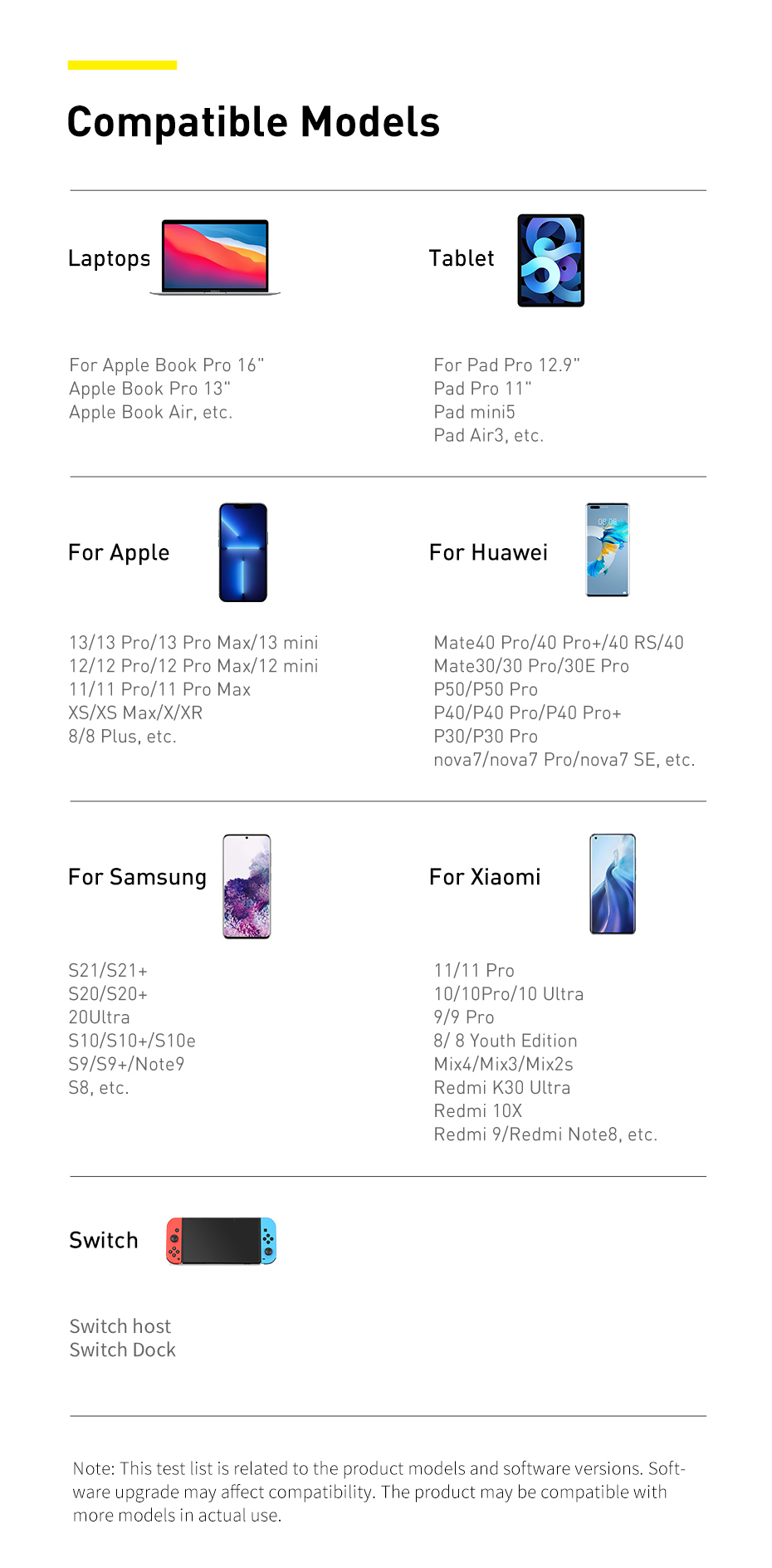 Compatible Models

Laptops

For Apple Book Pro 16"
Apple Book Pro 13"
Apple Book Air, etc.

Tablet

For Pad Pro 12.9"
Pad Pro 11"
Pad mini5
Pad Air3, etc.

For Apple

13/13 Pro/13 Pro Max/13 mini
12/12 Pro/12 Pro Max/12 mini
11/11 Pro/11 Pro Max
XS/XS Max/X/XR
8/8 Plus, etc.

For Huawei

Mate40 Pro/40 Pro+/40 RS/40
Mate30/30 Pro/30E Pro
P50/P50 Pro
P40/P40 Pro/P40 Pro+
P30/P30 Pro
nova7/nova7 Pro/nova7 SE, etc.

For Samsung

S21/S21+
S20/S20+
20Ultra
S10/S10+/S10e
S9/S9+/Note9
S8, etc.

For Xiaomi

11/11 Pro
10/10Pro/10 Ultra
9/9 Pro
8/ 8 Youth Edition
Mix4/Mix3/Mix2s
Redmi K30 Ultra
Redmi 10X
Redmi 9/Redmi Note8, etc.

Switch

Switch host
Switch Dock

Note: This test list is related to the product models and software versions. Software upgrade may affect compatibility. The product may be compatible with more models in actual use.